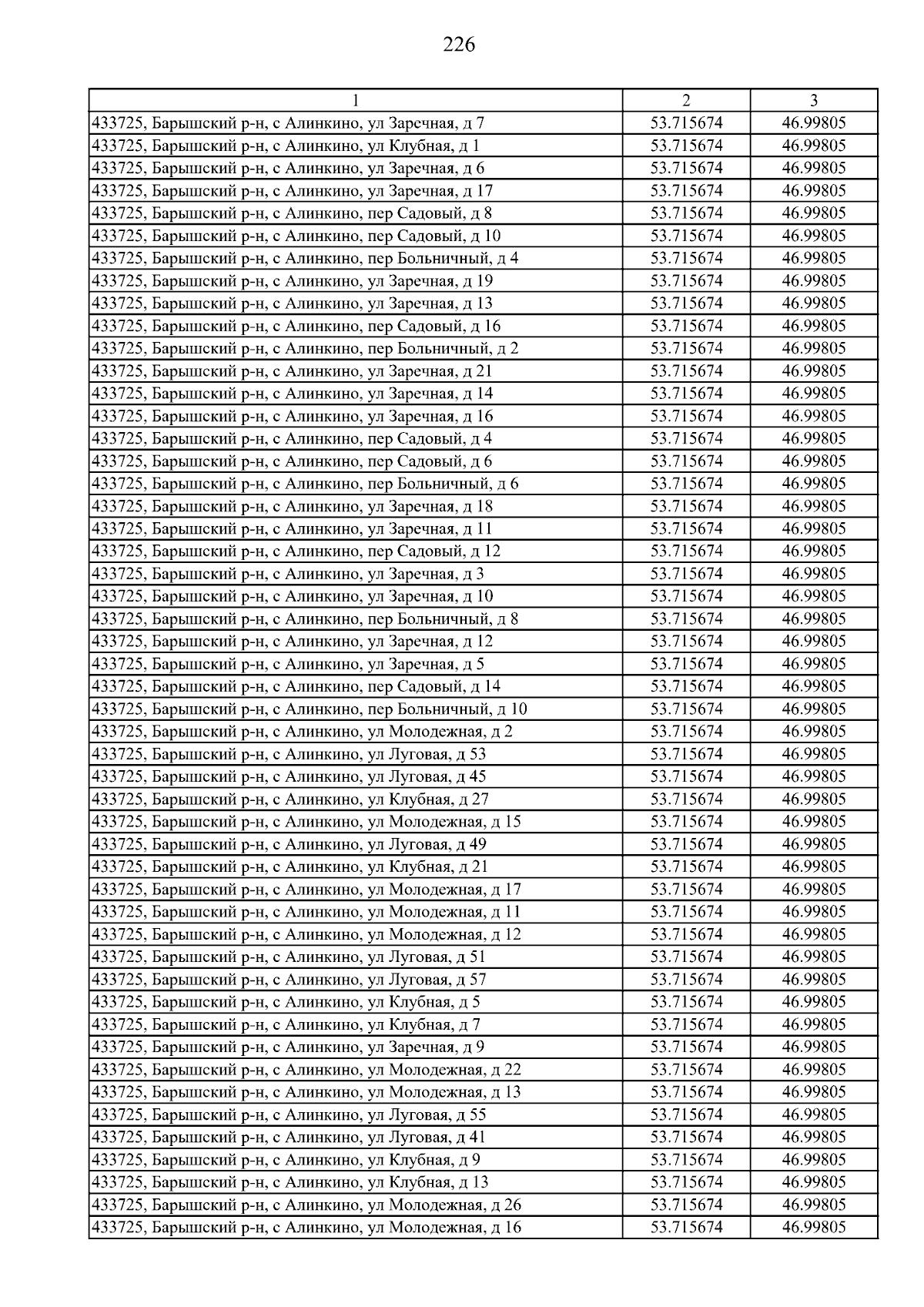 226

| 1 | 2 | 3 |
|---|---|---|
| 433725, Барышский р-н, с Алинкино, ул Заречная, д 7 | 53.715674 | 46.99805 |
| 433725, Барышский р-н, с Алинкино, ул Клубная, д 1 | 53.715674 | 46.99805 |
| 433725, Барышский р-н, с Алинкино, ул Заречная, д 6 | 53.715674 | 46.99805 |
| 433725, Барышский р-н, с Алинкино, ул Заречная, д 17 | 53.715674 | 46.99805 |
| 433725, Барышский р-н, с Алинкино, пер Садовый, д 8 | 53.715674 | 46.99805 |
| 433725, Барышский р-н, с Алинкино, пер Садовый, д 10 | 53.715674 | 46.99805 |
| 433725, Барышский р-н, с Алинкино, пер Больничный, д 4 | 53.715674 | 46.99805 |
| 433725, Барышский р-н, с Алинкино, ул Заречная, д 19 | 53.715674 | 46.99805 |
| 433725, Барышский р-н, с Алинкино, ул Заречная, д 13 | 53.715674 | 46.99805 |
| 433725, Барышский р-н, с Алинкино, пер Садовый, д 16 | 53.715674 | 46.99805 |
| 433725, Барышский р-н, с Алинкино, пер Больничный, д 2 | 53.715674 | 46.99805 |
| 433725, Барышский р-н, с Алинкино, ул Заречная, д 21 | 53.715674 | 46.99805 |
| 433725, Барышский р-н, с Алинкино, ул Заречная, д 14 | 53.715674 | 46.99805 |
| 433725, Барышский р-н, с Алинкино, ул Заречная, д 16 | 53.715674 | 46.99805 |
| 433725, Барышский р-н, с Алинкино, пер Садовый, д 4 | 53.715674 | 46.99805 |
| 433725, Барышский р-н, с Алинкино, пер Садовый, д 6 | 53.715674 | 46.99805 |
| 433725, Барышский р-н, с Алинкино, пер Больничный, д 6 | 53.715674 | 46.99805 |
| 433725, Барышский р-н, с Алинкино, ул Заречная, д 18 | 53.715674 | 46.99805 |
| 433725, Барышский р-н, с Алинкино, ул Заречная, д 11 | 53.715674 | 46.99805 |
| 433725, Барышский р-н, с Алинкино, пер Садовый, д 12 | 53.715674 | 46.99805 |
| 433725, Барышский р-н, с Алинкино, ул Заречная, д 3 | 53.715674 | 46.99805 |
| 433725, Барышский р-н, с Алинкино, ул Заречная, д 10 | 53.715674 | 46.99805 |
| 433725, Барышский р-н, с Алинкино, пер Больничный, д 8 | 53.715674 | 46.99805 |
| 433725, Барышский р-н, с Алинкино, ул Заречная, д 12 | 53.715674 | 46.99805 |
| 433725, Барышский р-н, с Алинкино, ул Заречная, д 5 | 53.715674 | 46.99805 |
| 433725, Барышский р-н, с Алинкино, пер Садовый, д 14 | 53.715674 | 46.99805 |
| 433725, Барышский р-н, с Алинкино, пер Больничный, д 10 | 53.715674 | 46.99805 |
| 433725, Барышский р-н, с Алинкино, ул Молодежная, д 2 | 53.715674 | 46.99805 |
| 433725, Барышский р-н, с Алинкино, ул Луговая, д 53 | 53.715674 | 46.99805 |
| 433725, Барышский р-н, с Алинкино, ул Луговая, д 45 | 53.715674 | 46.99805 |
| 433725, Барышский р-н, с Алинкино, ул Клубная, д 27 | 53.715674 | 46.99805 |
| 433725, Барышский р-н, с Алинкино, ул Молодежная, д 15 | 53.715674 | 46.99805 |
| 433725, Барышский р-н, с Алинкино, ул Луговая, д 49 | 53.715674 | 46.99805 |
| 433725, Барышский р-н, с Алинкино, ул Клубная, д 21 | 53.715674 | 46.99805 |
| 433725, Барышский р-н, с Алинкино, ул Молодежная, д 17 | 53.715674 | 46.99805 |
| 433725, Барышский р-н, с Алинкино, ул Молодежная, д 11 | 53.715674 | 46.99805 |
| 433725, Барышский р-н, с Алинкино, ул Молодежная, д 12 | 53.715674 | 46.99805 |
| 433725, Барышский р-н, с Алинкино, ул Луговая, д 51 | 53.715674 | 46.99805 |
| 433725, Барышский р-н, с Алинкино, ул Луговая, д 57 | 53.715674 | 46.99805 |
| 433725, Барышский р-н, с Алинкино, ул Клубная, д 5 | 53.715674 | 46.99805 |
| 433725, Барышский р-н, с Алинкино, ул Клубная, д 7 | 53.715674 | 46.99805 |
| 433725, Барышский р-н, с Алинкино, ул Заречная, д 9 | 53.715674 | 46.99805 |
| 433725, Барышский р-н, с Алинкино, ул Молодежная, д 22 | 53.715674 | 46.99805 |
| 433725, Барышский р-н, с Алинкино, ул Молодежная, д 13 | 53.715674 | 46.99805 |
| 433725, Барышский р-н, с Алинкино, ул Луговая, д 55 | 53.715674 | 46.99805 |
| 433725, Барышский р-н, с Алинкино, ул Луговая, д 41 | 53.715674 | 46.99805 |
| 433725, Барышский р-н, с Алинкино, ул Клубная, д 9 | 53.715674 | 46.99805 |
| 433725, Барышский р-н, с Алинкино, ул Клубная, д 13 | 53.715674 | 46.99805 |
| 433725, Барышский р-н, с Алинкино, ул Молодежная, д 26 | 53.715674 | 46.99805 |
| 433725, Барышский р-н, с Алинкино, ул Молодежная, д 16 | 53.715674 | 46.99805 |